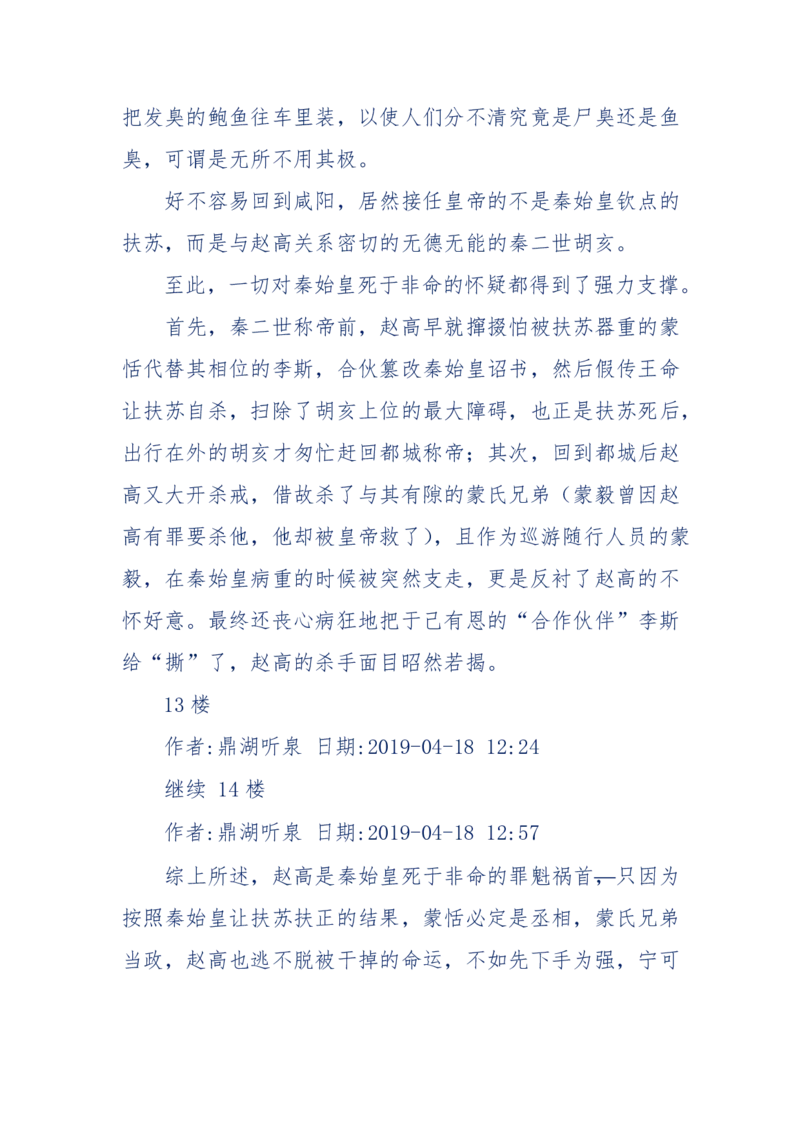 把发臭的鲍鱼往车里装，以使人们分不清究竟是尸臭还是鱼臭，可谓是无所不用其极。

好不容易回到咸阳，居然接任皇帝的不是秦始皇钦点的扶苏，而是与赵高关系密切的无德无能的秦二世胡亥。

至此，一切对秦始皇死于非命的怀疑都得到了强力支撑。

首先，秦二世称帝前，赵高早就撺掇怕被扶苏器重的蒙恬代替其相位的李斯，合伙篡改秦始皇诏书，然后假传王命让扶苏自杀，扫除了胡亥上位的最大障碍，也正是扶苏死后，出行在外的胡亥才匆忙赶回都城称帝；其次，回到都城后赵高又大开杀戒，借故杀了与其有隙的蒙氏兄弟（蒙毅曾因赵高有罪要杀他，他却被皇帝救了），且作为巡游随行人员的蒙毅，在秦始皇病重的时候被突然支走，更是反衬了赵高的不怀好意。最终还丧心病狂地把于己有恩的“合作伙伴”李斯给“撕”了，赵高的杀手面目昭然若揭。

13 楼

作者:鼎湖听泉 日期:2019-04-18 12:24

继续 14 楼

作者:鼎湖听泉 日期:2019-04-18 12:57

综上所述，赵高是秦始皇死于非命的罪魁祸首—只因为按照秦始皇让扶苏扶正的结果，蒙恬必定是丞相，蒙氏兄弟当政，赵高也逃不脱被干掉的命运，不如先下手为强，宁可